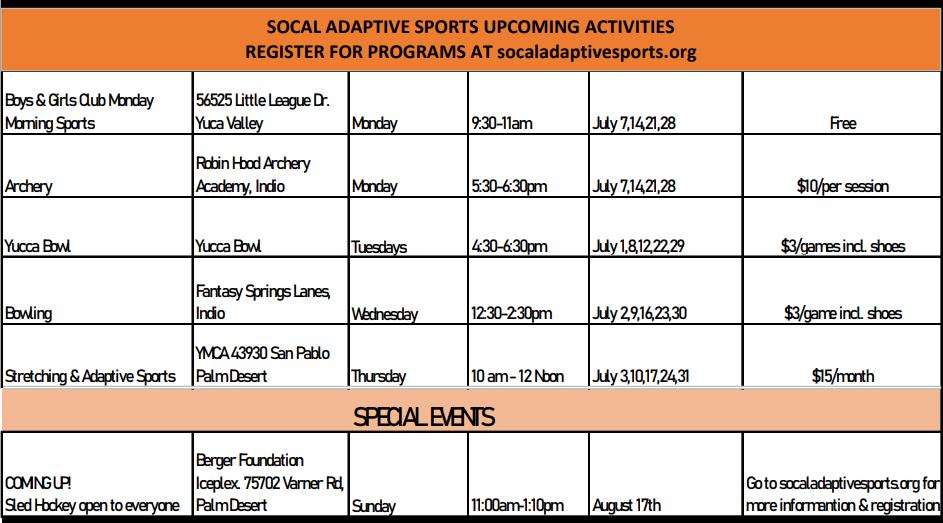 SOCAL ADAPTIVE SPORTS UPCOMING ACTIVITIES
REGISTER FOR PROGRAMS AT socaladaptivesports.org

| | | | | | |
|---|---|---|---|---|---|
| Boys & Girls Club Monday Morning Sports | 56525 Little League Dr. Yuca Valley | Monday | 9:30-11am | July 7,14,21,28 | Free |
| Archery | Robin Hood Archery Academy, Indio | Monday | 5:30-6:30pm | July 7,14,21,28 | $10/per session |
| Yucca Bowl | Yucca Bowl | Tuesdays | 4:30-6:30pm | July 1,8,12,22,29 | $3/games incl. shoes |
| Bowling | Fantasy Springs Lanes, Indio | Wednesday | 12:30-2:30pm | July 2,9,16,23,30 | $3/game incl. shoes |
| Stretching & Adaptive Sports | YMCA 43930 San Pablo Palm Desert | Thursday | 10 am - 12 Noon | July 3,10,17,24,31 | $15/month |

SPECIAL EVENTS

| | | | | | |
|---|---|---|---|---|---|
| COMING UP! Sled Hockey open to everyone | Berger Foundation Iceplex. 75702 Varner Rd, Palm Desert | Sunday | 11:00am-1:10pm | August 17th | Go to socaladaptivesports.org for more information & registration |